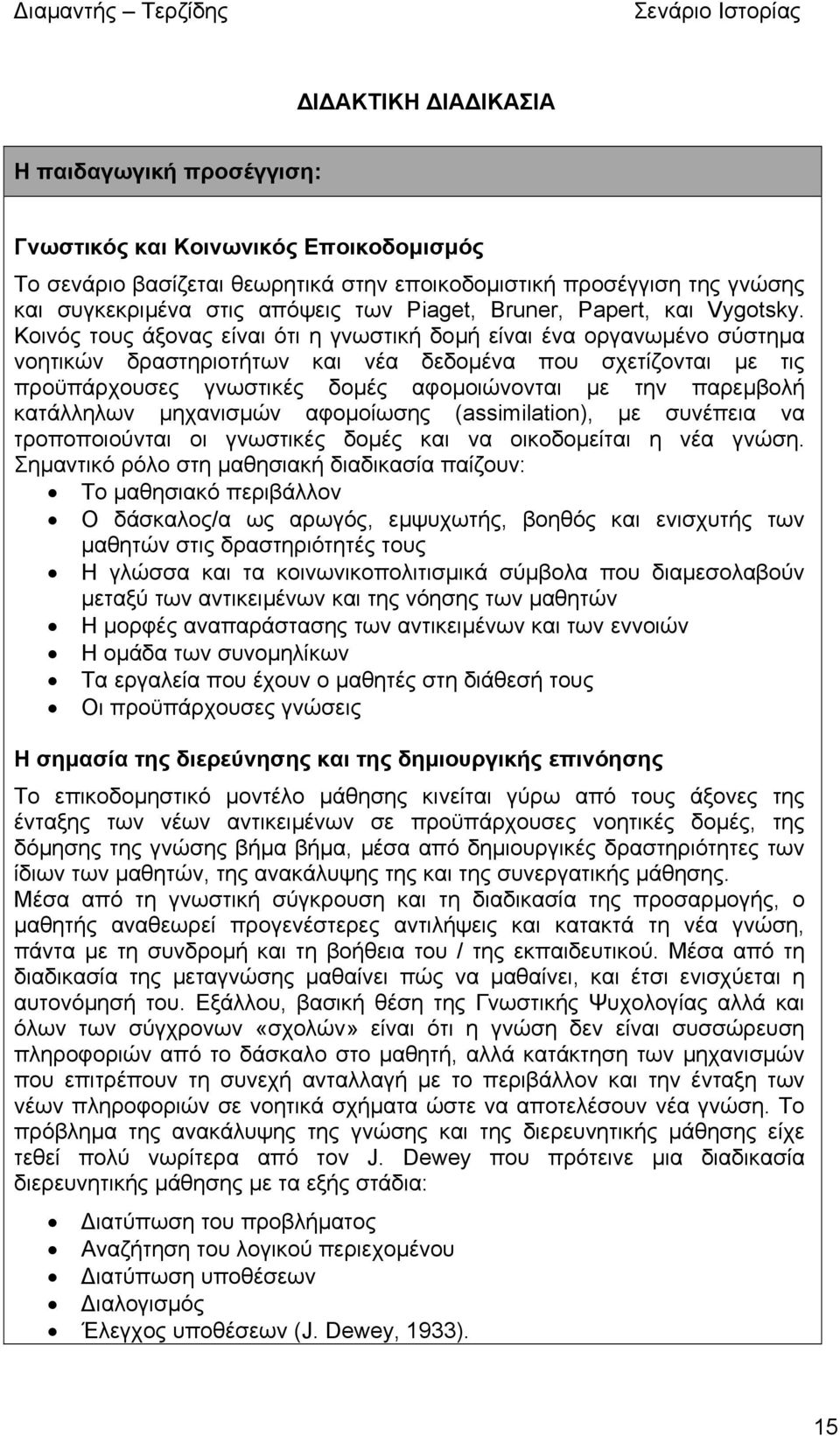 Διαμαντής – Τερζίδης Σενάριο Ιστορίας

ΔΙΔΑΚΤΙΚΗ ΔΙΑΔΙΚΑΣΙΑ

Η παιδαγωγική προσέγγιση:

Γνωστικός και Κοινωνικός Εποικοδομισμός

Το σενάριο βασίζεται θεωρητικά στην εποικοδομιστική προσέγγιση της γνώσης και συγκεκριμένα στις απόψεις των Piaget, Bruner, Papert, και Vygotsky. Κοινός τους άξονας είναι ότι η γνωστική δομή είναι ένα οργανωμένο σύστημα νοητικών δραστηριοτήτων και νέα δεδομένα που σχετίζονται με τις προϋπάρχουσες γνωστικές δομές αφομοιώνονται με την παρεμβολή κατάλληλων μηχανισμών αφομοίωσης (assimilation), με συνέπεια να τροποποιούνται οι γνωστικές δομές και να οικοδομείται η νέα γνώση. Σημαντικό ρόλο στη μαθησιακή διαδικασία παίζουν:
• Το μαθησιακό περιβάλλον
• Ο δάσκαλος/α ως αρωγός, εμψυχωτής, βοηθός και ενισχυτής των μαθητών στις δραστηριότητές τους
• Η γλώσσα και τα κοινωνικοπολιτισμικά σύμβολα που διαμεσολαβούν μεταξύ των αντικειμένων και της νόησης των μαθητών
• Η μορφές αναπαράστασης των αντικειμένων και των εννοιών
• Η ομάδα των συνομηλίκων
• Τα εργαλεία που έχουν ο μαθητές στη διάθεσή τους
• Οι προϋπάρχουσες γνώσεις

Η σημασία της διερεύνησης και της δημιουργικής επινόησης

Το επικοδομηστικό μοντέλο μάθησης κινείται γύρω από τους άξονες της ένταξης των νέων αντικειμένων σε προϋπάρχουσες νοητικές δομές, της δόμησης της γνώσης βήμα βήμα, μέσα από δημιουργικές δραστηριότητες των ίδιων των μαθητών, της ανακάλυψης της και της συνεργατικής μάθησης.
Μέσα από τη γνωστική σύγκρουση και τη διαδικασία της προσαρμογής, ο μαθητής αναθεωρεί προγενέστερες αντιλήψεις και κατακτά τη νέα γνώση, πάντα με τη συνδρομή και τη βοήθεια του / της εκπαιδευτικού. Μέσα από τη διαδικασία της μεταγνώσης μαθαίνει πώς να μαθαίνει, και έτσι ενισχύεται η αυτονόμησή του. Εξάλλου, βασική θέση της Γνωστικής Ψυχολογίας αλλά και όλων των σύγχρονων «σχολών» είναι ότι η γνώση δεν είναι συσσώρευση πληροφοριών από το δάσκαλο στο μαθητή, αλλά κατάκτηση των μηχανισμών που επιτρέπουν τη συνεχή ανταλλαγή με το περιβάλλον και την ένταξη των νέων πληροφοριών σε νοητικά σχήματα ώστε να αποτελέσουν νέα γνώση. Το πρόβλημα της ανακάλυψης της γνώσης και της διερευνητικής μάθησης είχε τεθεί πολύ νωρίτερα από τον J. Dewey που πρότεινε μια διαδικασία διερευνητικής μάθησης με τα εξής στάδια:

• Διατύπωση του προβλήματος
• Αναζήτηση του λογικού περιεχομένου
• Διατύπωση υποθέσεων
• Διαλογισμός
• Έλεγχος υποθέσεων (J. Dewey, 1933).

15